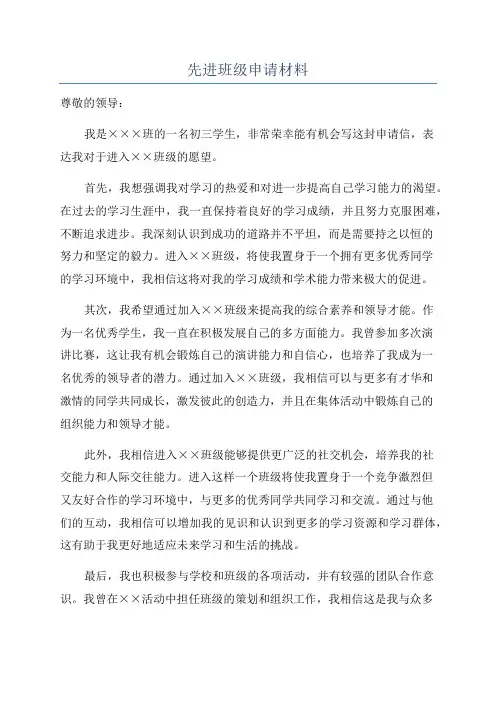 先进班级申请材料

尊敬的领导：

我是×××班的一名初三学生，非常荣幸能有机会写这封申请信，表达我对于进入××班级的愿望。

首先，我想强调我对学习的热爱和对进一步提高自己学习能力的渴望。在过去的学习生涯中，我一直保持着良好的学习成绩，并且努力克服困难，不断追求进步。我深刻认识到成功的道路并不平坦，而是需要持之以恒的努力和坚定的毅力。进入××班级，将使我置身于一个拥有更多优秀同学的学习环境中，我相信这将对我的学习成绩和学术能力带来极大的促进。

其次，我希望通过加入××班级来提高我的综合素养和领导才能。作为一名优秀学生，我一直在积极发展自己的多方面能力。我曾参加多次演讲比赛，这让我有机会锻炼自己的演讲能力和自信心，也培养了我成为一名优秀的领导者的潜力。通过加入××班级，我相信可以与更多有才华和激情的同学共同成长，激发彼此的创造力，并且在集体活动中锻炼自己的组织能力和领导才能。

此外，我相信进入××班级能够提供更广泛的社交机会，培养我的社交能力和人际交往能力。进入这样一个班级将使我置身于一个竞争激烈但又友好合作的学习环境中，与更多的优秀同学共同学习和交流。通过与他们的互动，我相信可以增加我的见识和认识到更多的学习资源和学习群体，这有助于我更好地适应未来学习和生活的挑战。

最后，我也积极参与学校和班级的各项活动，并有较强的团队合作意识。我曾在××活动中担任班级的策划和组织工作，我相信这是我与众多